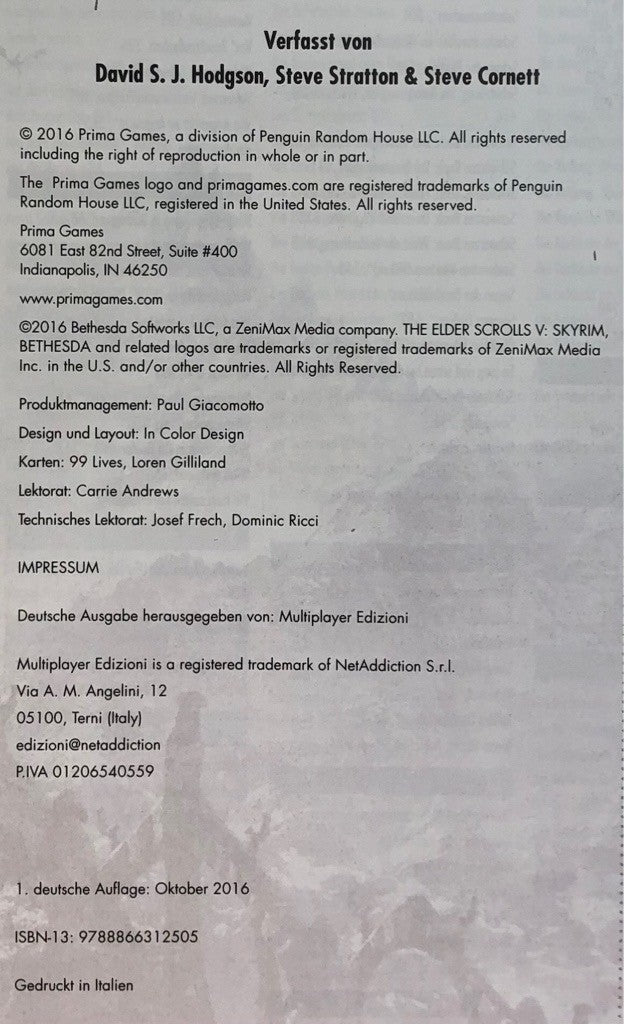 Verfasst von
David S. J. Hodgson, Steve Stratton & Steve Cornett

© 2016 Prima Games, a division of Penguin Random House LLC. All rights reserved including the right of reproduction in whole or in part.

The Prima Games logo and primagames.com are registered trademarks of Penguin Random House LLC, registered in the United States. All rights reserved.

Prima Games
6081 East 82nd Street, Suite #400
Indianapolis, IN 46250

www.primagames.com

©2016 Bethesda Softworks LLC, a ZeniMax Media company. THE ELDER SCROLLS V: SKYRIM, BETHESDA and related logos are trademarks or registered trademarks of ZeniMax Media Inc. in the U.S. and/or other countries. All Rights Reserved.

Produktmanagement: Paul Giacomotto

Design und Layout: In Color Design

Karten: 99 Lives, Loren Gilliland

Lektorat: Carrie Andrews

Technisches Lektorat: Josef Frech, Dominic Ricci

IMPRESSUM

Deutsche Ausgabe herausgegeben von: Multiplayer Edizioni

Multiplayer Edizioni is a registered trademark of NetAddiction S.r.l.
Via A. M. Angelini, 12
05100, Terni (Italy)
edizioni@netaddiction
P.IVA 01206540559

1. deutsche Auflage: Oktober 2016

ISBN-13: 9788866312505

Gedruckt in Italien